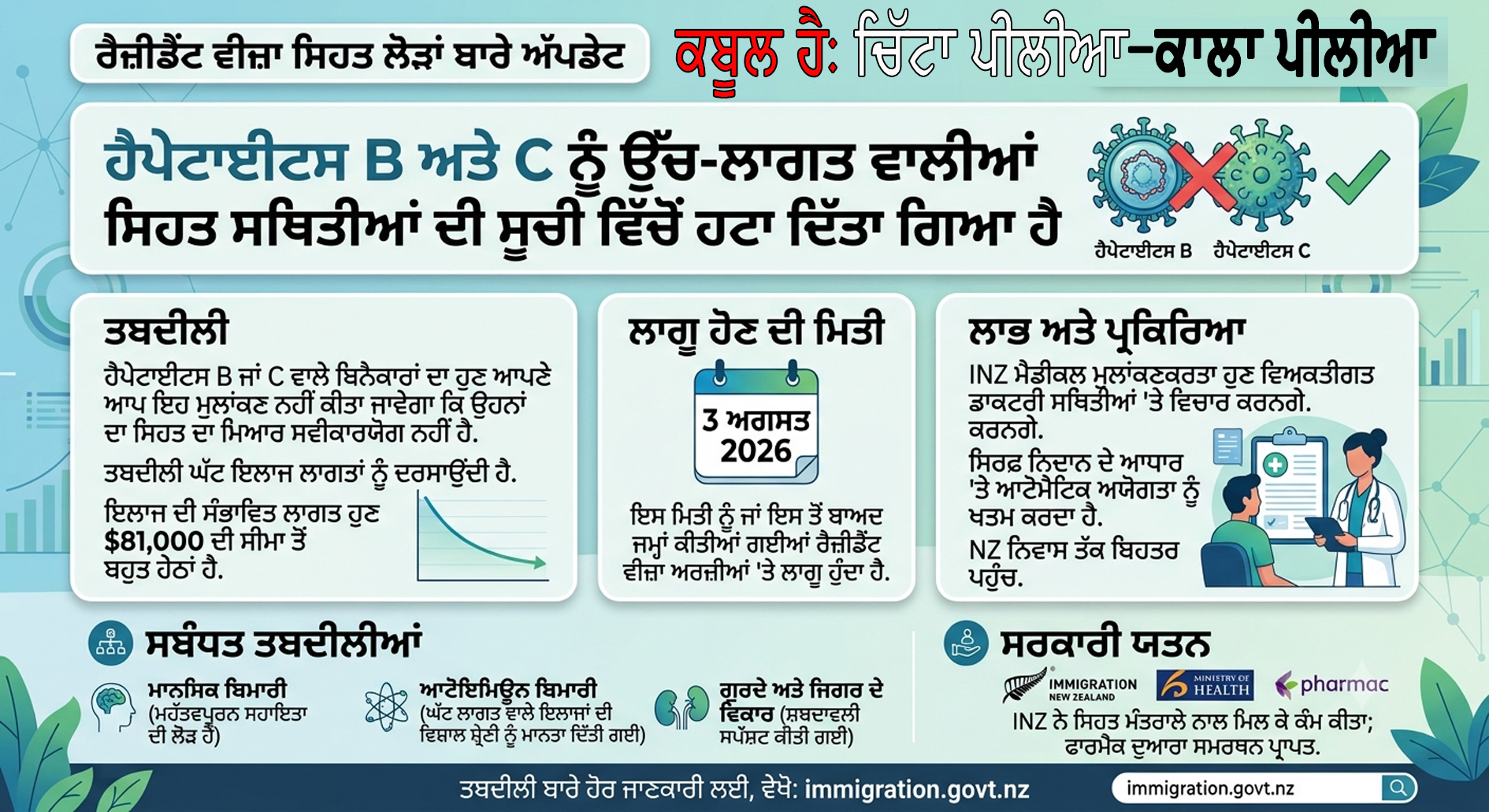 ਰੈਜ਼ੀਡੈਂਟ ਵੀਜ਼ਾ ਸਿਹਤ ਲੋੜਾਂ ਬਾਰੇ ਅੱਪਡੇਟ

ਕਬੂਲ ਹੈ: ਚਿੱਟਾ ਪੀਲੀਆ-ਕਾਲਾ ਪੀਲੀਆ

ਹੈਪੇਟਾਈਟਸ B ਅਤੇ C ਨੂੰ ਉੱਚ-ਲਾਗਤ ਵਾਲੀਆਂ ਸਿਹਤ ਸਥਿਤੀਆਂ ਦੀ ਸੂਚੀ ਵਿੱਚੋਂ ਹਟਾ ਦਿੱਤਾ ਗਿਆ ਹੈ

ਹੈਪੇਟਾਈਟਸ B ਹੈਪੇਟਾਈਟਸ C

ਤਬਦੀਲੀ

ਹੈਪੇਟਾਈਟਸ B ਜਾਂ C ਵਾਲੇ ਬਿਨੈਕਾਰਾਂ ਦਾ ਹੁਣ ਆਪਣੇ ਆਪ ਇਹ ਮੁਲਾਂਕਣ ਨਹੀਂ ਕੀਤਾ ਜਾਵੇਗਾ ਕਿ ਉਹਨਾਂ ਦਾ ਸਿਹਤ ਦਾ ਮਿਆਰ ਸਵੀਕਾਰਯੋਗ ਨਹੀਂ ਹੈ.

ਤਬਦੀਲੀ ਘੱਟ ਇਲਾਜ ਲਾਗਤਾਂ ਨੂੰ ਦਰਸਾਉਂਦੀ ਹੈ.

ਇਲਾਜ ਦੀ ਸੰਭਾਵਿਤ ਲਾਗਤ ਹੁਣ $81,000 ਦੀ ਸੀਮਾ ਤੋਂ ਬਹੁਤ ਹੇਠਾਂ ਹੈ.

ਲਾਗੂ ਹੋਣ ਦੀ ਮਿਤੀ

3 ਅਗਸਤ 2026

ਇਸ ਮਿਤੀ ਨੂੰ ਜਾਂ ਇਸ ਤੋਂ ਬਾਅਦ ਜਮ੍ਹਾਂ ਕੀਤੀਆਂ ਗਈਆਂ ਰੈਜ਼ੀਡੈਂਟ ਵੀਜ਼ਾ ਅਰਜ਼ੀਆਂ 'ਤੇ ਲਾਗੂ ਹੁੰਦਾ ਹੈ.

ਲਾਭ ਅਤੇ ਪ੍ਰਕਿਰਿਆ

INZ ਮੈਡੀਕਲ ਮੁਲਾਂਕਣਕਰਤਾ ਹੁਣ ਵਿਅਕਤੀਗਤ ਡਾਕਟਰੀ ਸਥਿਤੀਆਂ 'ਤੇ ਵਿਚਾਰ ਕਰਨਗੇ. ਕਰਨਗੇ.

ਸਿਰਫ਼ ਨਿਦਾਨ ਦੇ ਆਧਾਰ 'ਤੇ ਆਟੋਮੈਟਿਕ ਅਯੋਗਤਾ ਨੂੰ ਖਤਮ ਕਰਦਾ ਹੈ.

NZ ਨਿਵਾਸ ਤੱਕ ਬਿਹਤਰ ਪਹੁੰਚ.

ਸਬੰਧਤ ਤਬਦੀਲੀਆਂ

ਮਾਨਸਿਕ ਬਿਮਾਰੀ (ਮਹੱਤਵਪੂਰਨ ਸਹਾਇਤਾ ਦੀ ਲੋੜ ਹੈ)

ਆਟੋਇਮਿਊਨ ਬਿਮਾਰੀ (ਘੱਟ ਲਾਗਤ ਵਾਲੇ ਇਲਾਜਾਂ ਦੀ ਵਿਸ਼ਾਲ ਸ਼੍ਰੇਣੀ ਨੂੰ ਮਾਨਤਾ ਦਿੱਤੀ ਗਈ)

ਗੁਰਦੇ ਅਤੇ ਜਿਗਰ ਦੇ ਵਿਕਾਰ (ਸ਼ਬਦਾਵਲੀ ਸਪੱਸ਼ਟ ਕੀਤੀ ਗਈ)

ਸਰਕਾਰੀ ਯਤਨ

IMMIGRATION NEW ZEALAND MINISTRY OF HEALTH pharmac

INZ ਨੇ ਸਿਹਤ ਮੰਤਰਾਲੇ ਨਾਲ ਮਿਲ ਕੇ ਕੰਮ ਕੀਤਾ; ਫਾਰਮੈਕ ਦੁਆਰਾ ਸਮਰਥਨ ਪ੍ਰਾਪਤ.

ਤਬਦੀਲੀ ਬਾਰੇ ਹੋਰ ਜਾਣਕਾਰੀ ਲਈ, ਵੇਖੋ: immigration.govt.nz

immigration.govt.nz